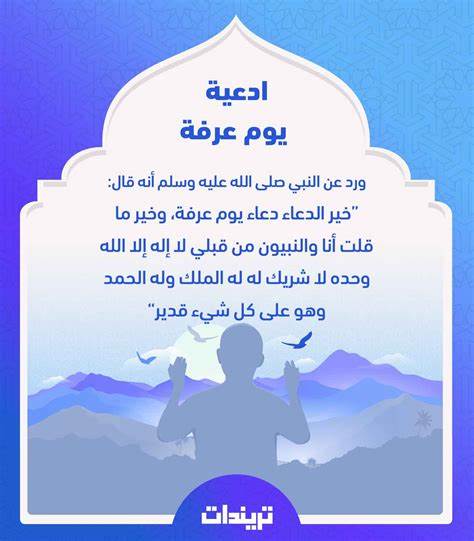 ادعية
يوم عرفة

ورد عن النبي صلى الله عليه وسلم أنه قال: "خير الدعاء دعاء يوم عرفة، وخير ما قلت أنا والنبيون من قبلي لا إله إلا الله وحده لا شريك له له الملك وله الحمد وهو على كل شيء قدير"

تريندات